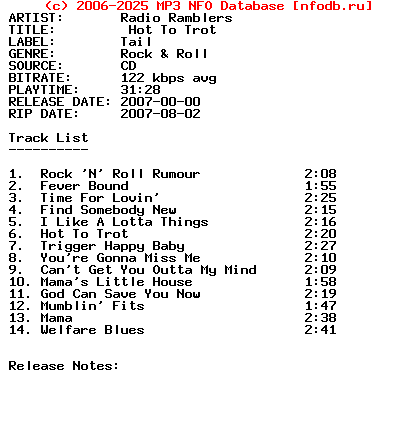 (c) 2006-2025 MP3 NFO Database [nfodb.ru]
ARTIST: Radio Ramblers
TITLE: Hot To Trot
LABEL: Tail
GENRE: Rock & Roll
SOURCE: CD
BITRATE: 122 kbps avg
PLAYTIME: 31:28
RELEASE DATE: 2007-00-00
RIP DATE: 2007-08-02

Track List
----------

1. Rock 'N' Roll Rumour 2:08
2. Fever Bound 1:55
3. Time For Lovin' 2:25
4. Find Somebody New 2:15
5. I Like A Lotta Things 2:16
6. Hot To Trot 2:20
7. Trigger Happy Baby 2:27
8. You're Gonna Miss Me 2:10
9. Can't Get You Outta My Mind 2:09
10. Mama's Little House 1:58
11. God Can Save You Now 2:19
12. Mumblin' Fits 1:47
13. Mama 2:38
14. Welfare Blues 2:41

Release Notes: